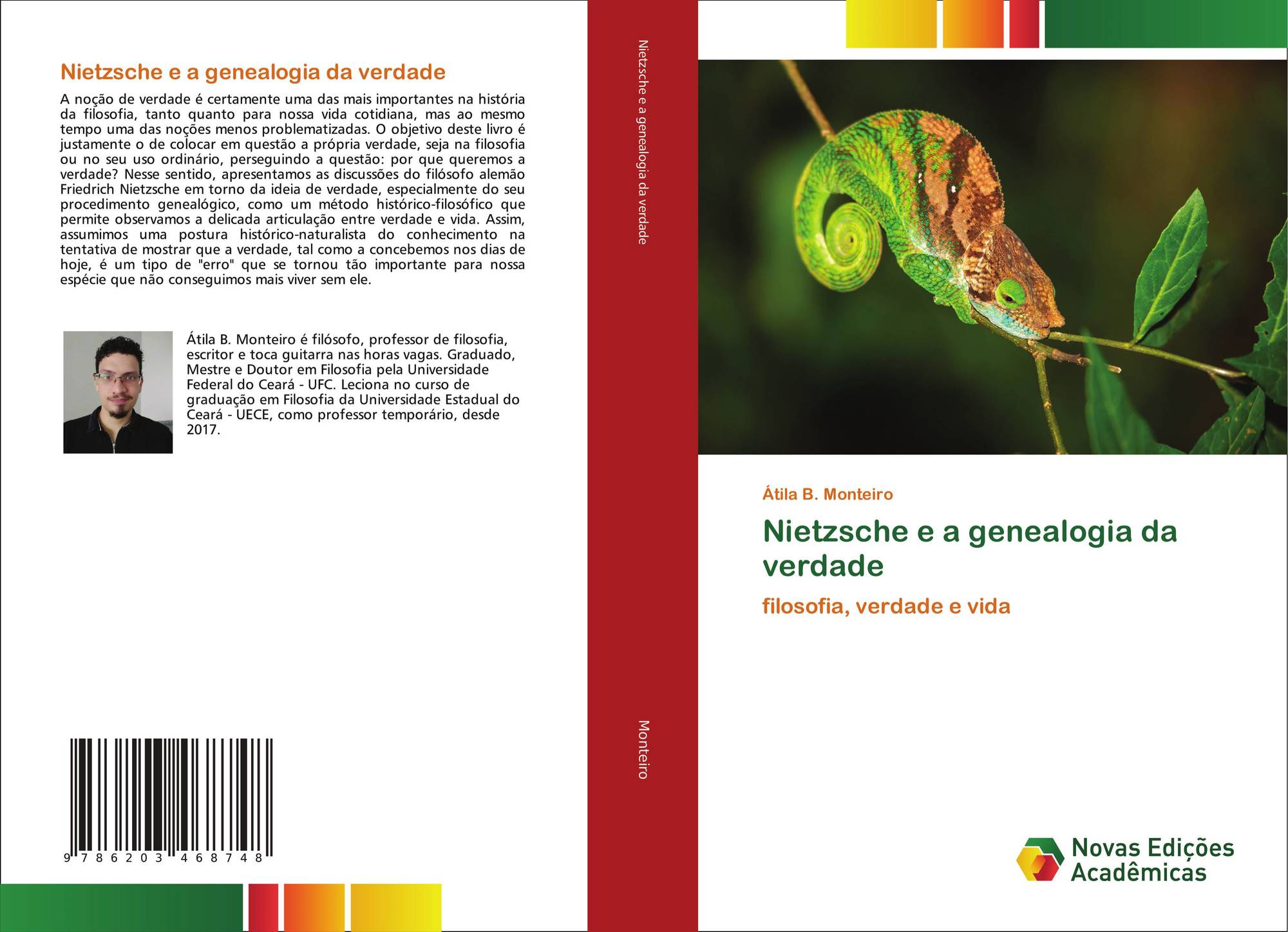 Nietzsche e a genealogia da verdade

A noção de verdade é certamente uma das mais importantes na história da filosofia, tanto quanto para nossa vida cotidiana, mas ao mesmo tempo uma das noções menos problematizadas. O objetivo deste livro é justamente o de colocar em questão a própria verdade, seja na filosofia ou no seu uso ordinário, perseguindo a questão: por que queremos a verdade? Nesse sentido, apresentamos as discussões do filósofo alemão Friedrich Nietzsche em torno da ideia de verdade, especialmente do seu procedimento genealógico, como um método histórico-filosófico que permite observamos a delicada articulação entre verdade e vida. Assim, assumimos uma postura histórico-naturalista do conhecimento na tentativa de mostrar que a verdade, tal como a concebemos nos dias de hoje, é um tipo de "erro" que se tornou tão importante para nossa espécie que não conseguimos mais viver sem ele.

Átila B. Monteiro é filósofo, professor de filosofia, escritor e toca guitarra nas horas vagas. Graduado, Mestre e Doutor em Filosofia pela Universidade Federal do Ceará - UFC. Leciona no curso de graduação em Filosofia da Universidade Estadual do Ceará - UECE, como professor temporário, desde 2017.

9 786203 468748

Nietzsche e a genealogia da verdade

Monteiro

Átila B. Monteiro

Nietzsche e a genealogia da verdade

filosofia, verdade e vida

Novas Edições Acadêmicas